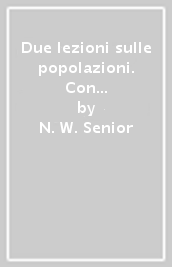 Due lezioni sulle popolazioni. Con...
by
N. W. Senior